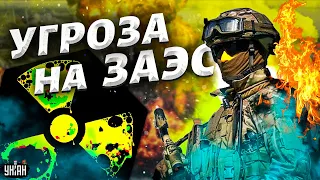 УГРОЗА НА ЗАЭС

УНІАН